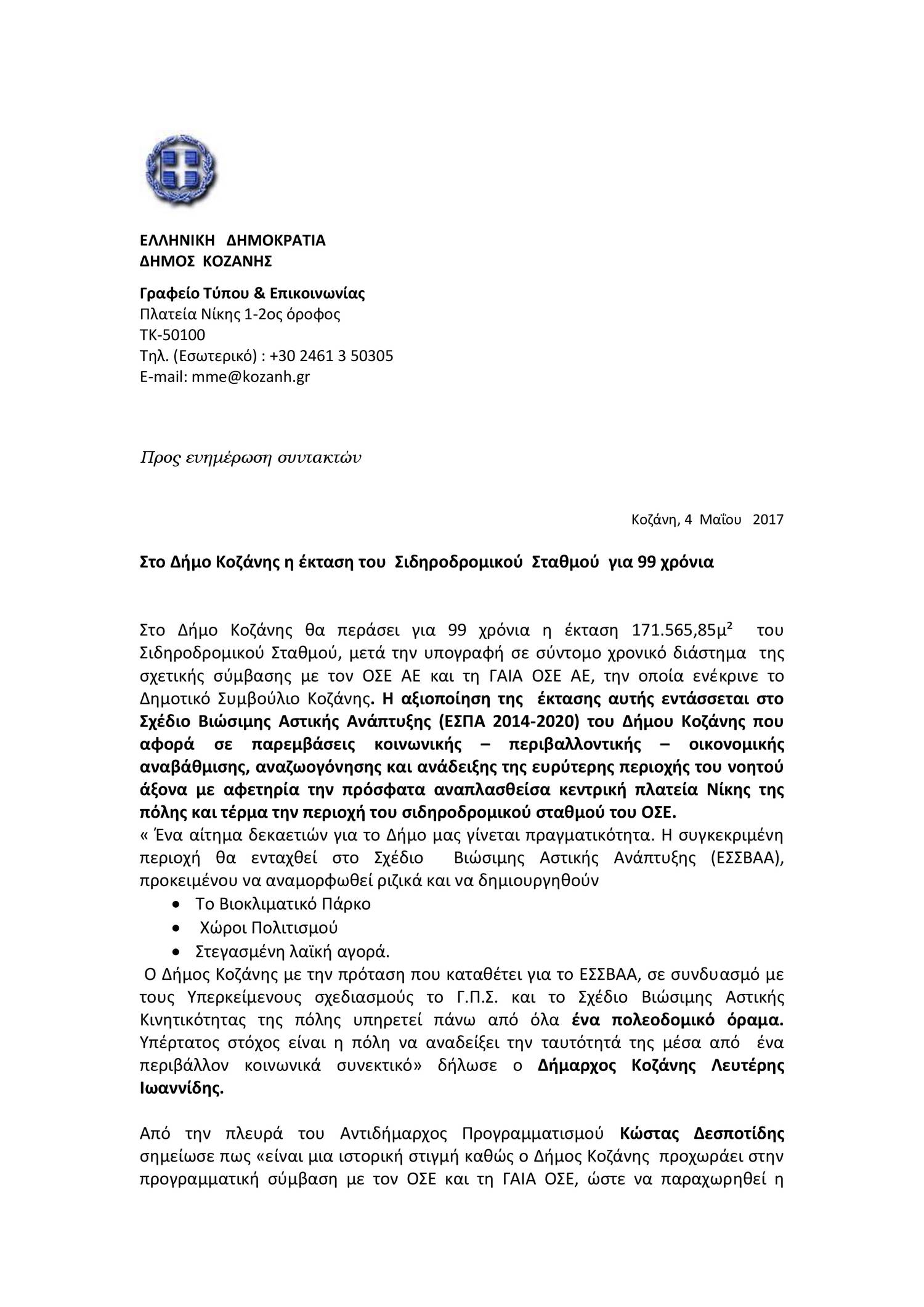 ΕΛΛΗΝΙΚΗ ΔΗΜΟΚΡΑΤΙΑ
ΔΗΜΟΣ ΚΟΖΑΝΗΣ

Γραφείο Τύπου & Επικοινωνίας
Πλατεία Νίκης 1-2ος όροφος
ΤΚ-50100
Τηλ. (Εσωτερικό) : +30 2461 3 50305
E-mail: mme@kozanh.gr

Προς ενημέρωση συντακτών

Κοζάνη, 4 Μαΐου 2017

Στο Δήμο Κοζάνης η έκταση του Σιδηροδρομικού Σταθμού για 99 χρόνια

Στο Δήμο Κοζάνης θα περάσει για 99 χρόνια η έκταση 171.565,85μ² του Σιδηροδρομικού Σταθμού, μετά την υπογραφή σε σύντομο χρονικό διάστημα της σχετικής σύμβασης με τον ΟΣΕ ΑΕ και τη ΓΑΙΑ ΟΣΕ ΑΕ, την οποία ενέκρινε το Δημοτικό Συμβούλιο Κοζάνης. Η αξιοποίηση της έκτασης αυτής εντάσσεται στο Σχέδιο Βιώσιμης Αστικής Ανάπτυξης (ΕΣΠΑ 2014-2020) του Δήμου Κοζάνης που αφορά σε παρεμβάσεις κοινωνικής – περιβαλλοντικής – οικονομικής αναβάθμισης, αναζωογόνησης και ανάδειξης της ευρύτερης περιοχής του νοητού άξονα με αφετηρία την πρόσφατα αναπλασθείσα κεντρική πλατεία Νίκης της πόλης και τέρμα την περιοχή του σιδηροδρομικού σταθμού του ΟΣΕ.
« Ένα αίτημα δεκαετιών για το Δήμο μας γίνεται πραγματικότητα. Η συγκεκριμένη περιοχή θα ενταχθεί στο Σχέδιο Βιώσιμης Αστικής Ανάπτυξης (ΕΣΣΒΑΑ), προκειμένου να αναμορφωθεί ριζικά και να δημιουργηθούν
• Το Βιοκλιματικό Πάρκο
• Χώροι Πολιτισμού
• Στεγασμένη λαϊκή αγορά.
Ο Δήμος Κοζάνης με την πρόταση που καταθέτει για το ΕΣΣΒΑΑ, σε συνδυασμό με τους Υπερκείμενους σχεδιασμούς το Γ.Π.Σ. και το Σχέδιο Βιώσιμης Αστικής Κινητικότητας της πόλης υπηρετεί πάνω από όλα ένα πολεοδομικό όραμα. Υπέρτατος στόχος είναι η πόλη να αναδείξει την ταυτότητά της μέσα από ένα περιβάλλον κοινωνικά συνεκτικό» δήλωσε ο Δήμαρχος Κοζάνης Λευτέρης Ιωαννίδης.

Από την πλευρά του Αντιδήμαρχος Προγραμματισμού Κώστας Δεσποτίδης σημείωσε πως «είναι μια ιστορική στιγμή καθώς ο Δήμος Κοζάνης προχωράει στην προγραμματική σύμβαση με τον ΟΣΕ και τη ΓΑΙΑ ΟΣΕ, ώστε να παραχωρηθεί η